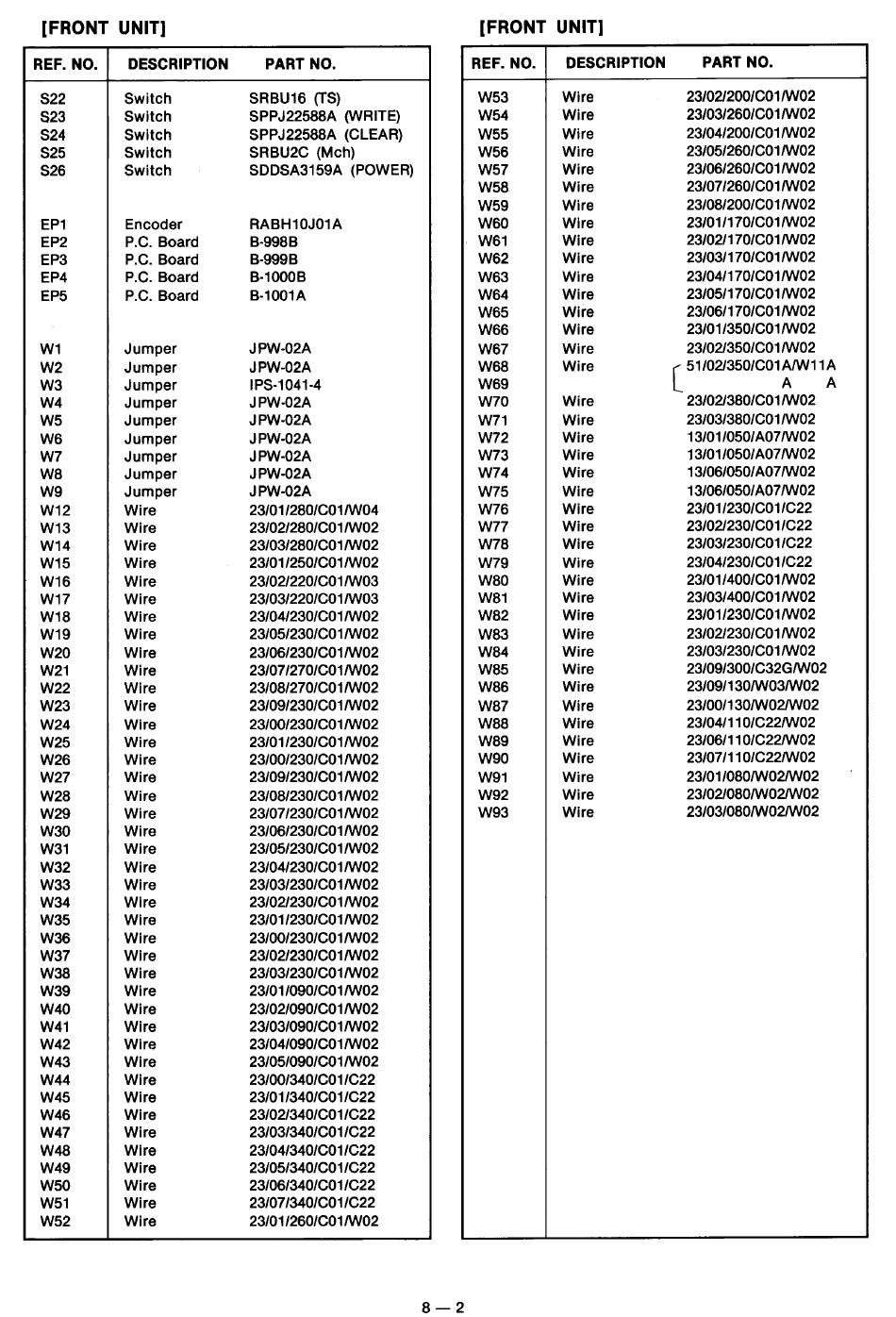 [FRONT UNIT]

| REF. NO. | DESCRIPTION | PART NO. |
|---|---|---|
| S22 | Switch | SRBU16 (TS) |
| S23 | Switch | SPPJ22588A (WRITE) |
| S24 | Switch | SPPJ22588A (CLEAR) |
| S25 | Switch | SRBU2C (Mch) |
| S26 | Switch | SDDSA3159A (POWER) |
| EP1 | Encoder | RABH10J01A |
| EP2 | P.C. Board | B-998B |
| EP3 | P.C. Board | B-999B |
| EP4 | P.C. Board | B-1000B |
| EP5 | P.C. Board | B-1001A |
| W1 | Jumper | JPW-02A |
| W2 | Jumper | JPW-02A |
| W3 | Jumper | IPS-1041-4 |
| W4 | Jumper | JPW-02A |
| W5 | Jumper | JPW-02A |
| W6 | Jumper | JPW-02A |
| W7 | Jumper | JPW-02A |
| W8 | Jumper | JPW-02A |
| W9 | Jumper | JPW-02A |
| W12 | Wire | 23/01/280/C01/W04 |
| W13 | Wire | 23/02/280/C01/W02 |
| W14 | Wire | 23/03/280/C01/W02 |
| W15 | Wire | 23/01/250/C01/W02 |
| W16 | Wire | 23/02/220/C01/W03 |
| W17 | Wire | 23/03/220/C01/W03 |
| W18 | Wire | 23/04/230/C01/W02 |
| W19 | Wire | 23/05/230/C01/W02 |
| W20 | Wire | 23/06/230/C01/W02 |
| W21 | Wire | 23/07/270/C01/W02 |
| W22 | Wire | 23/08/270/C01/W02 |
| W23 | Wire | 23/09/230/C01/W02 |
| W24 | Wire | 23/00/230/C01/W02 |
| W25 | Wire | 23/01/230/C01/W02 |
| W26 | Wire | 23/00/230/C01/W02 |
| W27 | Wire | 23/09/230/C01/W02 |
| W28 | Wire | 23/08/230/C01/W02 |
| W29 | Wire | 23/07/230/C01/W02 |
| W30 | Wire | 23/06/230/C01/W02 |
| W31 | Wire | 23/05/230/C01/W02 |
| W32 | Wire | 23/04/230/C01/W02 |
| W33 | Wire | 23/03/230/C01/W02 |
| W34 | Wire | 23/02/230/C01/W02 |
| W35 | Wire | 23/01/230/C01/W02 |
| W36 | Wire | 23/00/230/C01/W02 |
| W37 | Wire | 23/02/230/C01/W02 |
| W38 | Wire | 23/03/230/C01/W02 |
| W39 | Wire | 23/01/090/C01/W02 |
| W40 | Wire | 23/02/090/C01/W02 |
| W41 | Wire | 23/03/090/C01/W02 |
| W42 | Wire | 23/04/090/C01/W02 |
| W43 | Wire | 23/05/090/C01/W02 |
| W44 | Wire | 23/00/340/C01/C22 |
| W45 | Wire | 23/01/340/C01/C22 |
| W46 | Wire | 23/02/340/C01/C22 |
| W47 | Wire | 23/03/340/C01/C22 |
| W48 | Wire | 23/04/340/C01/C22 |
| W49 | Wire | 23/05/340/C01/C22 |
| W50 | Wire | 23/06/340/C01/C22 |
| W51 | Wire | 23/07/340/C01/C22 |
| W52 | Wire | 23/01/260/C01/W02 |

[FRONT UNIT]

| REF. NO. | DESCRIPTION | PART NO. |
|---|---|---|
| W53 | Wire | 23/02/200/C01/W02 |
| W54 | Wire | 23/03/260/C01/W02 |
| W55 | Wire | 23/04/200/C01/W02 |
| W56 | Wire | 23/05/260/C01/W02 |
| W57 | Wire | 23/06/260/C01/W02 |
| W58 | Wire | 23/07/260/C01/W02 |
| W59 | Wire | 23/08/200/C01/W02 |
| W60 | Wire | 23/01/170/C01/W02 |
| W61 | Wire | 23/02/170/C01/W02 |
| W62 | Wire | 23/03/170/C01/W02 |
| W63 | Wire | 23/04/170/C01/W02 |
| W64 | Wire | 23/05/170/C01/W02 |
| W65 | Wire | 23/06/170/C01/W02 |
| W66 | Wire | 23/01/350/C01/W02 |
| W67 | Wire | 23/02/350/C01/W02 |
| W68 | Wire | 51/02/350/C01A/W11A |
| W69 | | A A |
| W70 | Wire | 23/02/380/C01/W02 |
| W71 | Wire | 23/03/380/C01/W02 |
| W72 | Wire | 13/01/050/A07/W02 |
| W73 | Wire | 13/01/050/A07/W02 |
| W74 | Wire | 13/06/050/A07/W02 |
| W75 | Wire | 13/06/050/A07/W02 |
| W76 | Wire | 23/01/230/C01/C22 |
| W77 | Wire | 23/02/230/C01/C22 |
| W78 | Wire | 23/03/230/C01/C22 |
| W79 | Wire | 23/04/230/C01/C22 |
| W80 | Wire | 23/01/400/C01/W02 |
| W81 | Wire | 23/03/400/C01/W02 |
| W82 | Wire | 23/01/230/C01/W02 |
| W83 | Wire | 23/02/230/C01/W02 |
| W84 | Wire | 23/03/230/C01/W02 |
| W85 | Wire | 23/09/300/C32G/W02 |
| W86 | Wire | 23/09/130/W03/W02 |
| W87 | Wire | 23/00/130/W02/W02 |
| W88 | Wire | 23/04/110/C22/W02 |
| W89 | Wire | 23/06/110/C22/W02 |
| W90 | Wire | 23/07/110/C22/W02 |
| W91 | Wire | 23/01/080/W02/W02 |
| W92 | Wire | 23/02/080/W02/W02 |
| W93 | Wire | 23/03/080/W02/W02 |

8 — 2